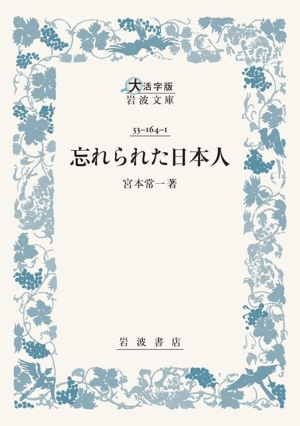 大活字版
岩波文庫

33-164-1

忘れられた日本人

宮本常一著

岩波書店